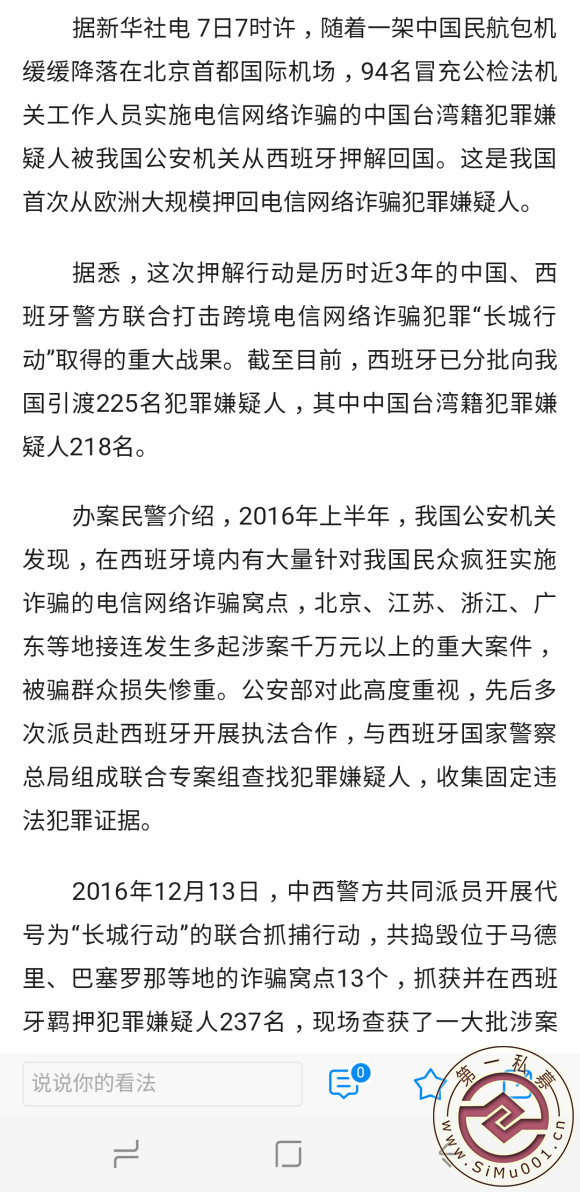 据新华社电 7日7时许，随着一架中国民航包机缓缓降落在北京首都国际机场，94名冒充公检法机关工作人员实施电信网络诈骗的中国台湾籍犯罪嫌疑人被我国公安机关从西班牙押解回国。这是我国首次从欧洲大规模押回电信网络诈骗犯罪嫌疑人。

据悉，这次押解行动是历时近3年的中国、西班牙警方联合打击跨境电信网络诈骗犯罪“长城行动”取得的重大战果。截至目前，西班牙已分批向我国引渡225名犯罪嫌疑人，其中中国台湾籍犯罪嫌疑人218名。

办案民警介绍，2016年上半年，我国公安机关发现，在西班牙境内有大量针对我国民众疯狂实施诈骗的电信网络诈骗窝点，北京、江苏、浙江、广东等地接连发生多起涉案千万元以上的重大案件，被骗群众损失惨重。公安部对此高度重视，先后多次派员赴西班牙开展执法合作，与西班牙国家警察总局组成联合专案组查找犯罪嫌疑人，收集固定违法犯罪证据。

2016年12月13日，中西警方共同派员开展代号为“长城行动”的联合抓捕行动，共捣毁位于马德里、巴塞罗那等地的诈骗窝点13个，抓获并在西班牙羁押犯罪嫌疑人237名，现场查获了一大批涉案

说说你的看法

0

第一私募

www.SiMu001.cn